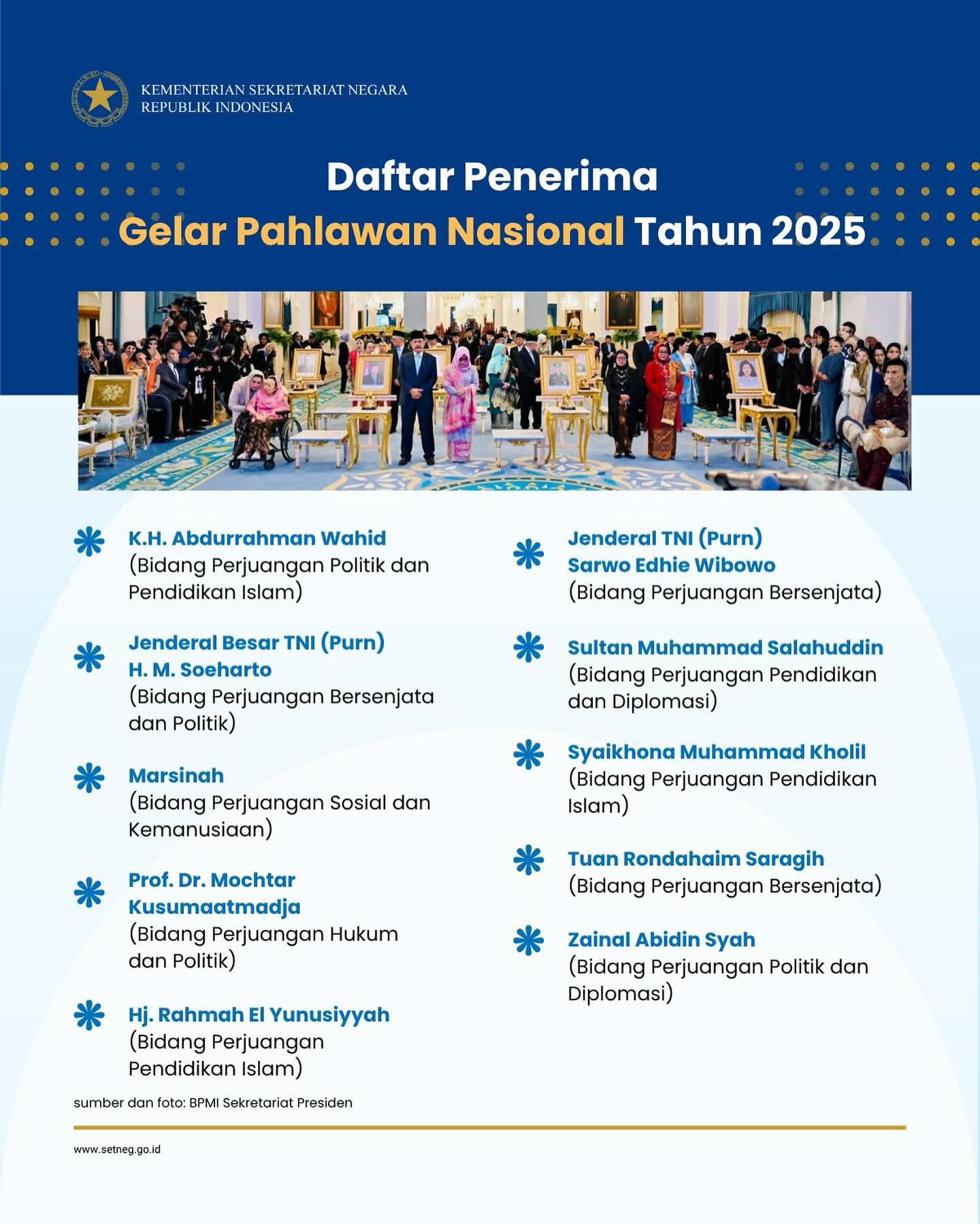 KEMENTERIAN SEKRETARIAT NEGARA
REPUBLIK INDONESIA

Daftar Penerima
Gelar Pahlawan Nasional Tahun 2025

K.H. Abdurrahman Wahid
(Bidang Perjuangan Politik dan Pendidikan Islam)

Jenderal Besar TNI (Purn)
H. M. Soeharto
(Bidang Perjuangan Bersenjata dan Politik)

Marsinah
(Bidang Perjuangan Sosial dan Kemanusiaan)

Prof. Dr. Mochtar Kusumaatmadja
(Bidang Perjuangan Hukum dan Politik)

Hj. Rahmah El Yunusiyyah
(Bidang Perjuangan Pendidikan Islam)

Jenderal TNI (Purn)
Sarwo Edhie Wibowo
(Bidang Perjuangan Bersenjata)

Sultan Muhammad Salahuddin
(Bidang Perjuangan Pendidikan dan Diplomasi)

Syaikhona Muhammad Kholil
(Bidang Perjuangan Pendidikan Islam)

Tuan Rondahaim Saragih
(Bidang Perjuangan Bersenjata)

Zainal Abidin Syah
(Bidang Perjuangan Politik dan Diplomasi)

sumber dan foto: BPMI Sekretariat Presiden

www.setneg.go.id